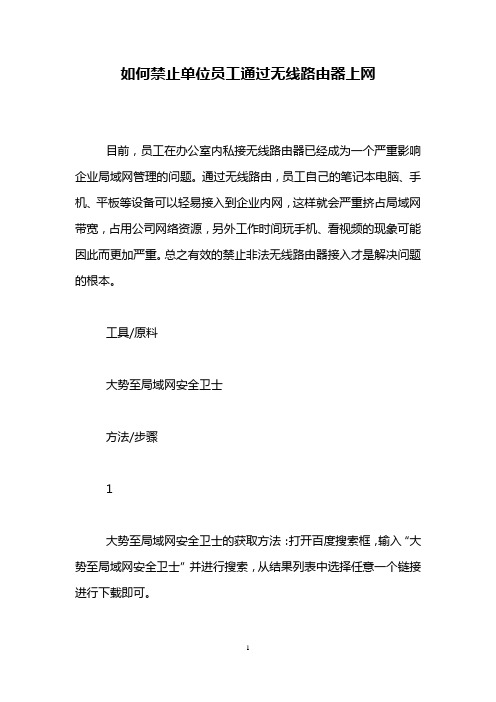 如何禁止单位员工通过无线路由器上网

目前，员工在办公室内私接无线路由器已经成为一个严重影响企业局域网管理的问题。通过无线路由，员工自己的笔记本电脑、手机、平板等设备可以轻易接入到企业内网，这样就会严重挤占局域网带宽，占用公司网络资源，另外工作时间玩手机、看视频的现象可能因此而更加严重。总之有效的禁止非法无线路由器接入才是解决问题的根本。

工具/原料

大势至局域网安全卫士

方法/步骤

1

大势至局域网安全卫士的获取方法：打开百度搜索框，输入“大势至局域网安全卫士”并进行搜索，从结果列表中选择任意一个链接进行下载即可。

1